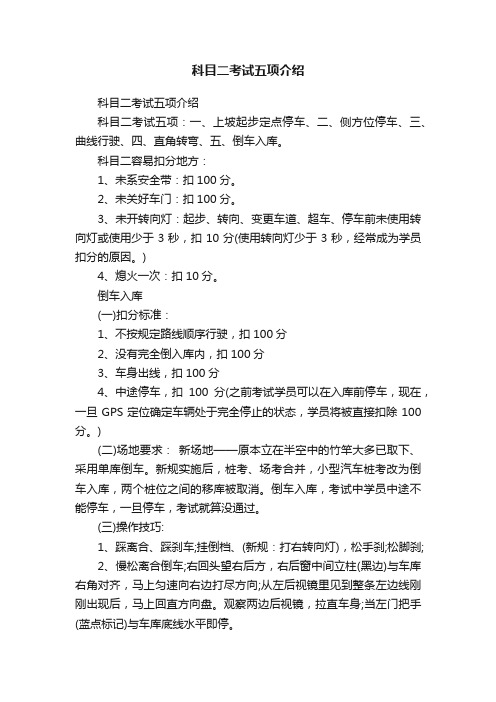 科目二考试五项介绍

科目二考试五项介绍

科目二考试五项：一、上坡起步定点停车、二、侧方位停车、三、曲线行驶、四、直角转弯、五、倒车入库。

科目二容易扣分地方：

1、未系安全带：扣 100 分。

2、未关好车门：扣 100 分。

3、未开转向灯：起步、转向、变更车道、超车、停车前未使用转向灯或使用少于 3 秒，扣 10 分(使用转向灯少于 3 秒，经常成为学员扣分的原因。)

4、熄火一次：扣 10 分。

倒车入库

(一)扣分标准：

1、不按规定路线顺序行驶，扣 100 分

2、没有完全倒入库内，扣 100 分

3、车身出线，扣 100 分

4、中途停车，扣 100 分(之前考试学员可以在入库前停车，现在，一旦 GPS 定位确定车辆处于完全停止的状态，学员将被直接扣除 100 分。)

(二)场地要求： 新场地——原本立在半空中的竹竿大多已取下、采用单库倒车。新规实施后，桩考、场考合并，小型汽车桩考改为倒车入库，两个桩位之间的移库被取消。倒车入库，考试中学员中途不能停车，一旦停车，考试就算没通过。

(三)操作技巧：

1、踩离合、踩刹车;挂倒档、(新规：打右转向灯)，松手刹;松脚刹;

2、慢松离合倒车;右回头望右后方，右后窗中间立柱(黑边)与车库右角对齐，马上匀速向右边打尽方向;从左后视镜里见到整条左边线刚刚出现后，马上回直方向盘。观察两边后视镜，拉直车身;当左门把手(蓝点标记)与车库底线水平即停。